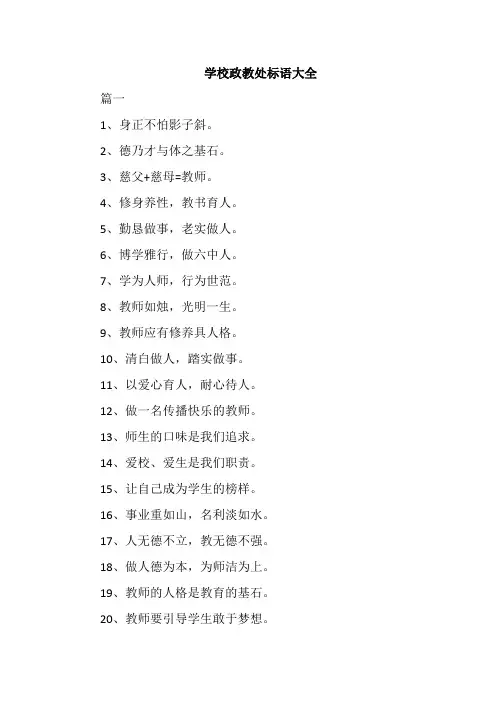 学校政教处标语大全

篇一

1、身正不怕影子斜。

2、德乃才与体之基石。

3、慈父+慈母=教师。

4、修身养性，教书育人。

5、勤恳做事，老实做人。

6、博学雅行，做六中人。

7、学为人师，行为世范。

8、教师如烛，光明一生。

9、教师应有修养具人格。

10、清白做人，踏实做事。

11、以爱心育人，耐心待人。

12、做一名传播快乐的教师。

13、师生的口味是我们追求。

14、爱校、爱生是我们职责。

15、让自己成为学生的榜样。

16、事业重如山，名利淡如水。

17、人无德不立，教无德不强。

18、做人德为本，为师洁为上。

19、教师的人格是教育的基石。

20、教师要引导学生敢于梦想。